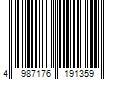 4 987176 191359